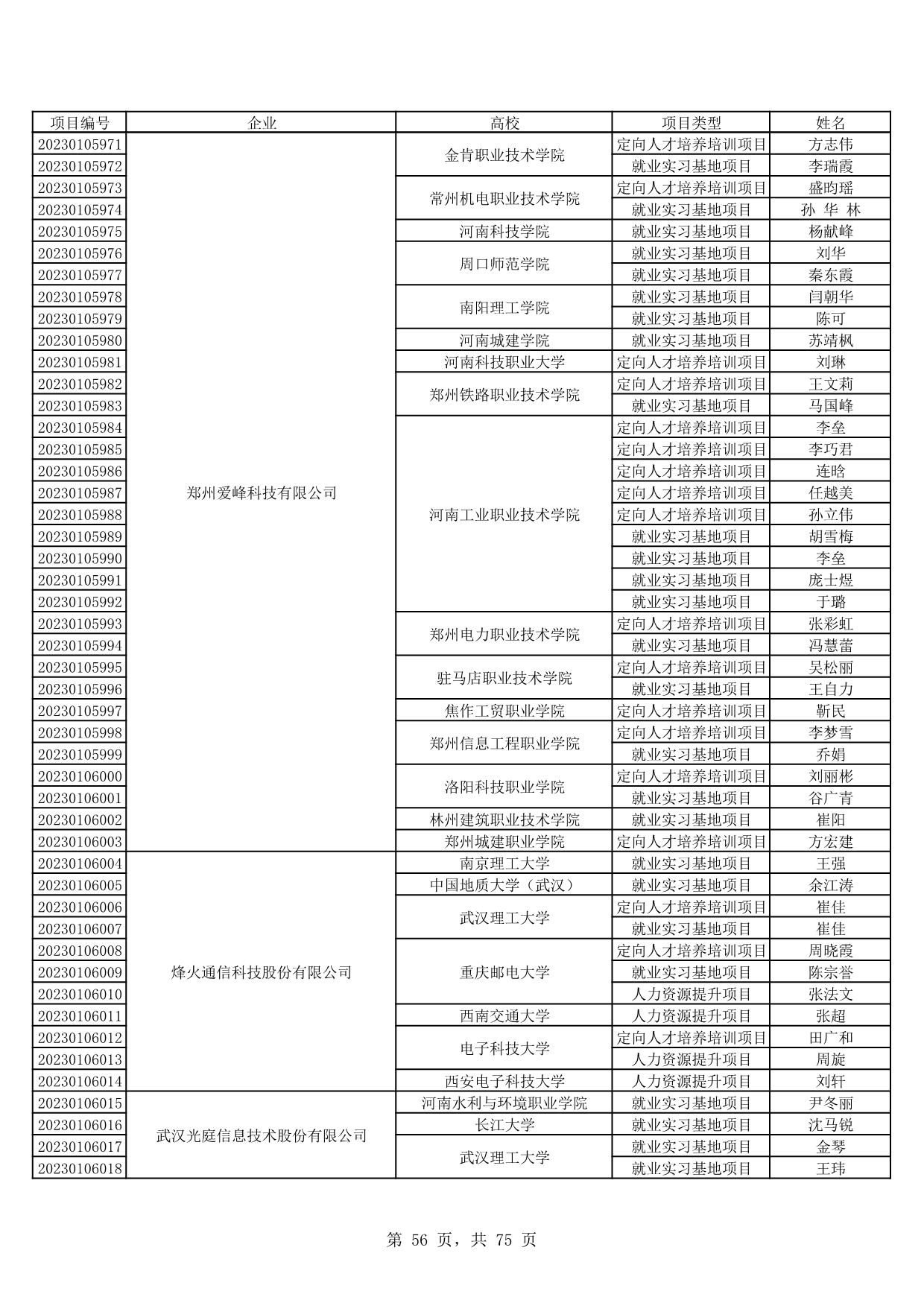 | 项目编号 | 企业 | 高校 | 项目类型 | 姓名 |
|---|---|---|---|---|
| 20230105971 | 郑州爱峰科技有限公司 | 金肯职业技术学院 | 定向人才培养培训项目 | 方志伟 |
| 20230105972 | | | 就业实习基地项目 | 李瑞霞 |
| 20230105973 | | 常州机电职业技术学院 | 定向人才培养培训项目 | 盛昀瑶 |
| 20230105974 | | | 就业实习基地项目 | 孙 华 林 |
| 20230105975 | | 河南科技学院 | 就业实习基地项目 | 杨献峰 |
| 20230105976 | | 周口师范学院 | 就业实习基地项目 | 刘华 |
| 20230105977 | | | 就业实习基地项目 | 秦东霞 |
| 20230105978 | | 南阳理工学院 | 就业实习基地项目 | 闫朝华 |
| 20230105979 | | | 就业实习基地项目 | 陈可 |
| 20230105980 | | 河南城建学院 | 就业实习基地项目 | 苏靖枫 |
| 20230105981 | | 河南科技职业大学 | 定向人才培养培训项目 | 刘琳 |
| 20230105982 | | 郑州铁路职业技术学院 | 定向人才培养培训项目 | 王文莉 |
| 20230105983 | | | 就业实习基地项目 | 马国峰 |
| 20230105984 | | 河南工业职业技术学院 | 定向人才培养培训项目 | 李垒 |
| 20230105985 | | | 定向人才培养培训项目 | 李巧君 |
| 20230105986 | | | 定向人才培养培训项目 | 连晗 |
| 20230105987 | | | 定向人才培养培训项目 | 任越美 |
| 20230105988 | | | 定向人才培养培训项目 | 孙立伟 |
| 20230105989 | | | 就业实习基地项目 | 胡雪梅 |
| 20230105990 | | | 就业实习基地项目 | 李垒 |
| 20230105991 | | | 就业实习基地项目 | 庞士煜 |
| 20230105992 | | | 就业实习基地项目 | 于璐 |
| 20230105993 | | 郑州电力职业技术学院 | 定向人才培养培训项目 | 张彩虹 |
| 20230105994 | | | 就业实习基地项目 | 冯慧蕾 |
| 20230105995 | | 驻马店职业技术学院 | 定向人才培养培训项目 | 吴松丽 |
| 20230105996 | | | 就业实习基地项目 | 王自力 |
| 20230105997 | | 焦作工贸职业学院 | 定向人才培养培训项目 | 靳民 |
| 20230105998 | | 郑州信息工程职业学院 | 定向人才培养培训项目 | 李梦雪 |
| 20230105999 | | | 就业实习基地项目 | 乔娟 |
| 20230106000 | | 洛阳科技职业学院 | 定向人才培养培训项目 | 刘丽彬 |
| 20230106001 | | | 就业实习基地项目 | 谷广青 |
| 20230106002 | | 林州建筑职业技术学院 | 就业实习基地项目 | 崔阳 |
| 20230106003 | | 郑州城建职业学院 | 定向人才培养培训项目 | 方宏建 |
| 20230106004 | 烽火通信科技股份有限公司 | 南京理工大学 | 就业实习基地项目 | 王强 |
| 20230106005 | | 中国地质大学（武汉） | 就业实习基地项目 | 余江涛 |
| 20230106006 | | 武汉理工大学 | 定向人才培养培训项目 | 崔佳 |
| 20230106007 | | | 就业实习基地项目 | 崔佳 |
| 20230106008 | | 重庆邮电大学 | 定向人才培养培训项目 | 周晓霞 |
| 20230106009 | | | 就业实习基地项目 | 陈宗誉 |
| 20230106010 | | | 人力资源提升项目 | 张法文 |
| 20230106011 | | 西南交通大学 | 人力资源提升项目 | 张超 |
| 20230106012 | | 电子科技大学 | 定向人才培养培训项目 | 田广和 |
| 20230106013 | | | 人力资源提升项目 | 周旋 |
| 20230106014 | | 西安电子科技大学 | 人力资源提升项目 | 刘轩 |
| 20230106015 | 武汉光庭信息技术股份有限公司 | 河南水利与环境职业学院 | 就业实习基地项目 | 尹冬丽 |
| 20230106016 | | 长江大学 | 就业实习基地项目 | 沈马锐 |
| 20230106017 | | 武汉理工大学 | 就业实习基地项目 | 金琴 |
| 20230106018 | | | 就业实习基地项目 | 王玮 |

第 56 页，共 75 页